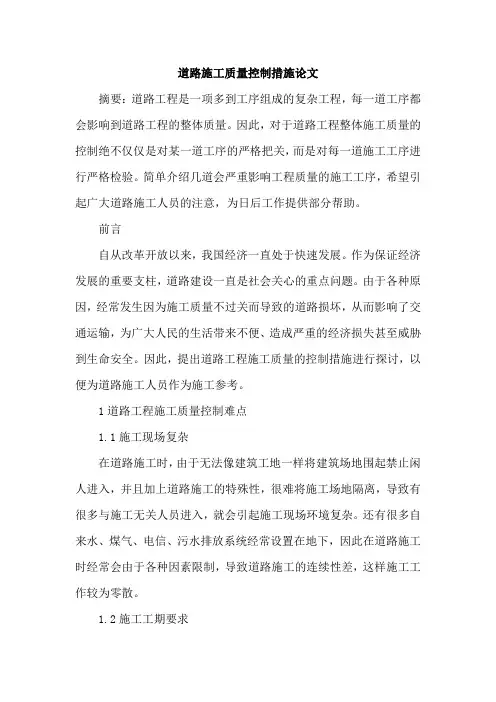 道路施工质量控制措施论文

摘要：道路工程是一项多到工序组成的复杂工程，每一道工序都会影响到道路工程的整体质量。因此，对于道路工程整体施工质量的控制绝不仅仅是对某一道工序的严格把关，而是对每一道施工工序进行严格检验。简单介绍几道会严重影响工程质量的施工工序，希望引起广大道路施工人员的注意，为日后工作提供部分帮助。

前言

自从改革开放以来，我国经济一直处于快速发展。作为保证经济发展的重要支柱，道路建设一直是社会关心的重点问题。由于各种原因，经常发生因为施工质量不过关而导致的道路损坏，从而影响了交通运输，为广大人民的生活带来不便、造成严重的经济损失甚至威胁到生命安全。因此，提出道路工程施工质量的控制措施进行探讨，以便为道路施工人员作为施工参考。

1 道路工程施工质量控制难点

1.1 施工现场复杂

在道路施工时，由于无法像建筑工地一样将建筑场地围起禁止闲人进入，并且加上道路施工的特殊性，很难将施工场地隔离，导致有很多与施工无关人员进入，就会引起施工现场环境复杂。还有很多自来水、煤气、电信、污水排放系统经常设置在地下，因此在道路施工时经常会由于各种因素限制，导致道路施工的连续性差，这样施工工作较为零散。

1.2 施工工期要求